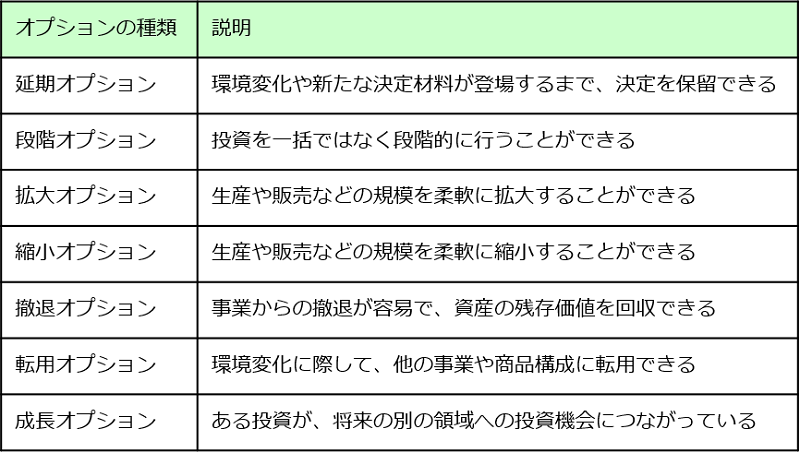 | オプションの種類 | 説明 |
|---|---|
| 延期オプション | 環境変化や新たな決定材料が登場するまで、決定を保留できる |
| 段階オプション | 投資を一括ではなく段階的に行うことができる |
| 拡大オプション | 生産や販売などの規模を柔軟に拡大することができる |
| 縮小オプション | 生産や販売などの規模を柔軟に縮小することができる |
| 撤退オプション | 事業からの撤退が容易で、資産の残存価値を回収できる |
| 転用オプション | 環境変化に際して、他の事業や商品構成に転用できる |
| 成長オプション | ある投資が、将来の別の領域への投資機会につながっている |